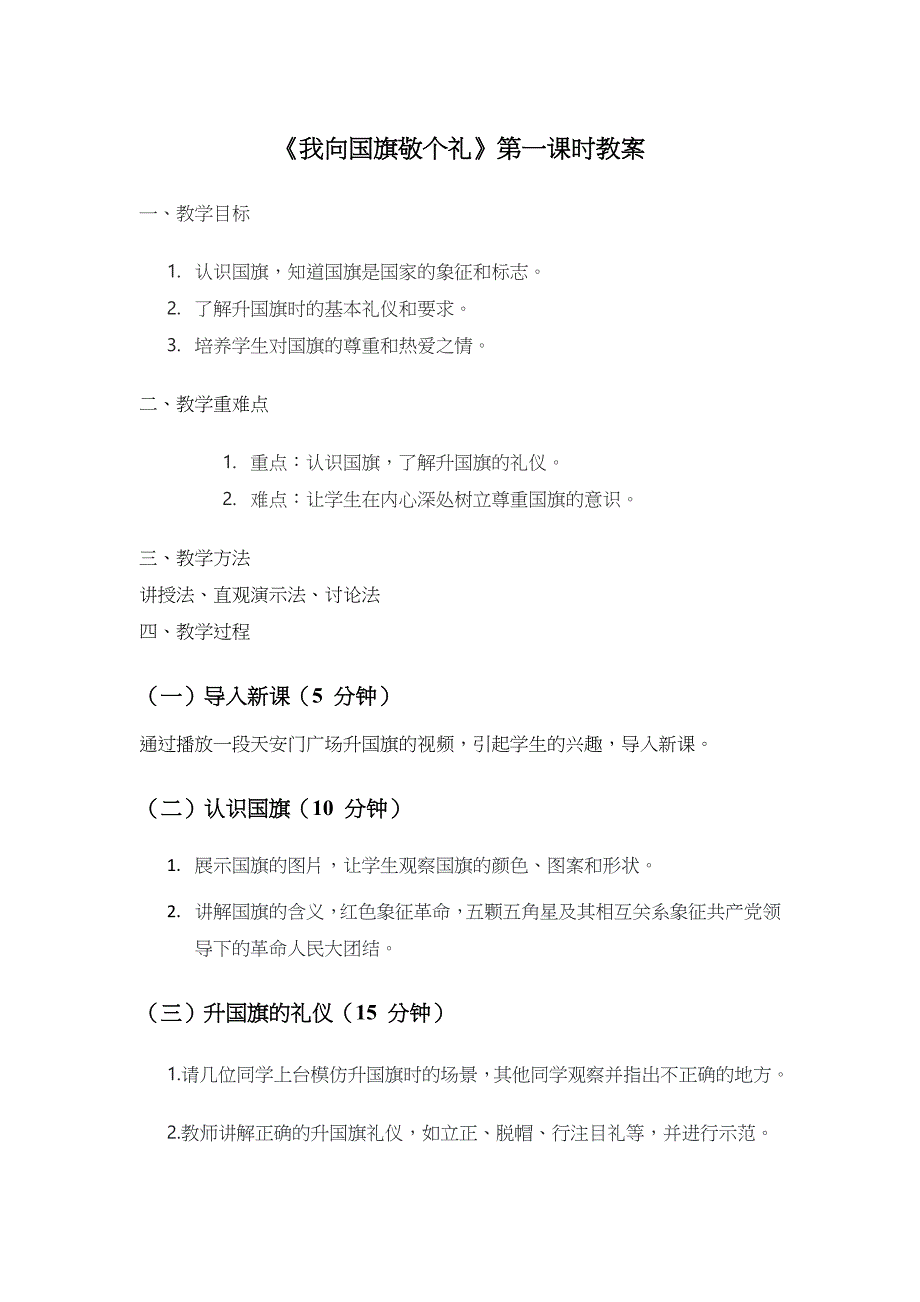 《我向国旗敬个礼》第一课时教案

一、教学目标

1. 认识国旗，知道国旗是国家的象征和标志。
2. 了解升国旗时的基本礼仪和要求。
3. 培养学生对国旗的尊重和热爱之情。

二、教学重难点

1. 重点：认识国旗，了解升国旗的礼仪。
2. 难点：让学生在内心深处树立尊重国旗的意识。

三、教学方法
讲授法、直观演示法、讨论法
四、教学过程

（一）导入新课（5 分钟）

通过播放一段天安门广场升国旗的视频，引起学生的兴趣，导入新课。

（二）认识国旗（10 分钟）

1. 展示国旗的图片，让学生观察国旗的颜色、图案和形状。
2. 讲解国旗的含义，红色象征革命，五颗五角星及其相互关系象征共产党领导下的革命人民大团结。

（三）升国旗的礼仪（15 分钟）

1.请几位同学上台模仿升国旗时的场景，其他同学观察并指出不正确的地方。

2.教师讲解正确的升国旗礼仪，如立正、脱帽、行注目礼等，并进行示范。